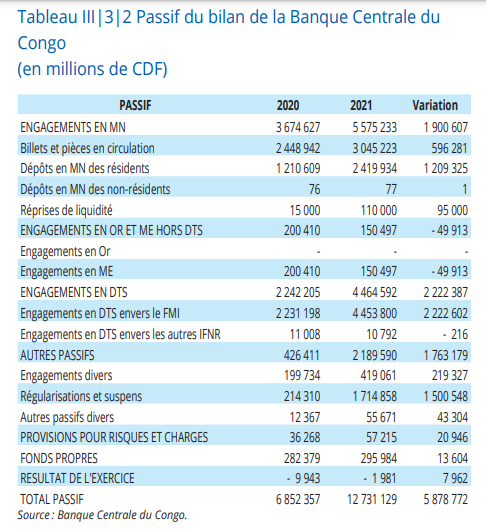 Tableau III|3|2 Passif du bilan de la Banque Centrale du Congo
(en millions de CDF)

| PASSIF | 2020 | 2021 | Variation |
|---|---|---|---|
| ENGAGEMENTS EN MN | 3 674 627 | 5 575 233 | 1 900 607 |
| Billets et pièces en circulation | 2 448 942 | 3 045 223 | 596 281 |
| Dépôts en MN des résidents | 1 210 609 | 2 419 934 | 1 209 325 |
| Dépôts en MN des non-résidents | 76 | 77 | 1 |
| Réprises de liquidité | 15 000 | 110 000 | 95 000 |
| ENGAGEMENTS EN OR ET ME HORS DTS | 200 410 | 150 497 | - 49 913 |
| Engagements en Or | - | - | - |
| Engagements en ME | 200 410 | 150 497 | - 49 913 |
| ENGAGEMENTS EN DTS | 2 242 205 | 4 464 592 | 2 222 387 |
| Engagements en DTS envers le FMI | 2 231 198 | 4 453 800 | 2 222 602 |
| Engagements en DTS envers les autres IFNR | 11 008 | 10 792 | - 216 |
| AUTRES PASSIFS | 426 411 | 2 189 590 | 1 763 179 |
| Engagements divers | 199 734 | 419 061 | 219 327 |
| Régularisations et suspens | 214 310 | 1 714 858 | 1 500 548 |
| Autres passifs divers | 12 367 | 55 671 | 43 304 |
| PROVISIONS POUR RISQUES ET CHARGES | 36 268 | 57 215 | 20 946 |
| FONDS PROPRES | 282 379 | 295 984 | 13 604 |
| RESULTAT DE L'EXERCICE | - 9 943 | - 1 981 | 7 962 |
| TOTAL PASSIF | 6 852 357 | 12 731 129 | 5 878 772 |

Source : Banque Centrale du Congo.